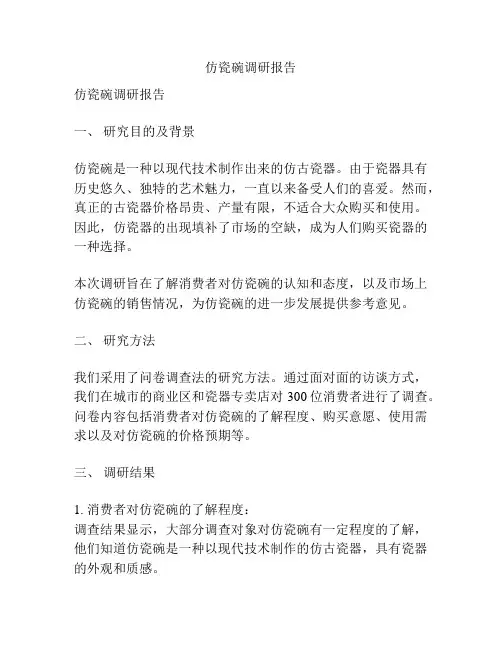 仿瓷碗调研报告

仿瓷碗调研报告

一、 研究目的及背景

仿瓷碗是一种以现代技术制作出来的仿古瓷器。由于瓷器具有历史悠久、独特的艺术魅力，一直以来备受人们的喜爱。然而，真正的古瓷器价格昂贵、产量有限，不适合大众购买和使用。因此，仿瓷器的出现填补了市场的空缺，成为人们购买瓷器的一种选择。

本次调研旨在了解消费者对仿瓷碗的认知和态度，以及市场上仿瓷碗的销售情况，为仿瓷碗的进一步发展提供参考意见。

二、 研究方法

我们采用了问卷调查法的研究方法。通过面对面的访谈方式，我们在城市的商业区和瓷器专卖店对 300 位消费者进行了调查。问卷内容包括消费者对仿瓷碗的了解程度、购买意愿、使用需求以及对仿瓷碗的价格预期等。

三、 调研结果

1. 消费者对仿瓷碗的了解程度：
调查结果显示，大部分调查对象对仿瓷碗有一定程度的了解，他们知道仿瓷碗是一种以现代技术制作的仿古瓷器，具有瓷器的外观和质感。